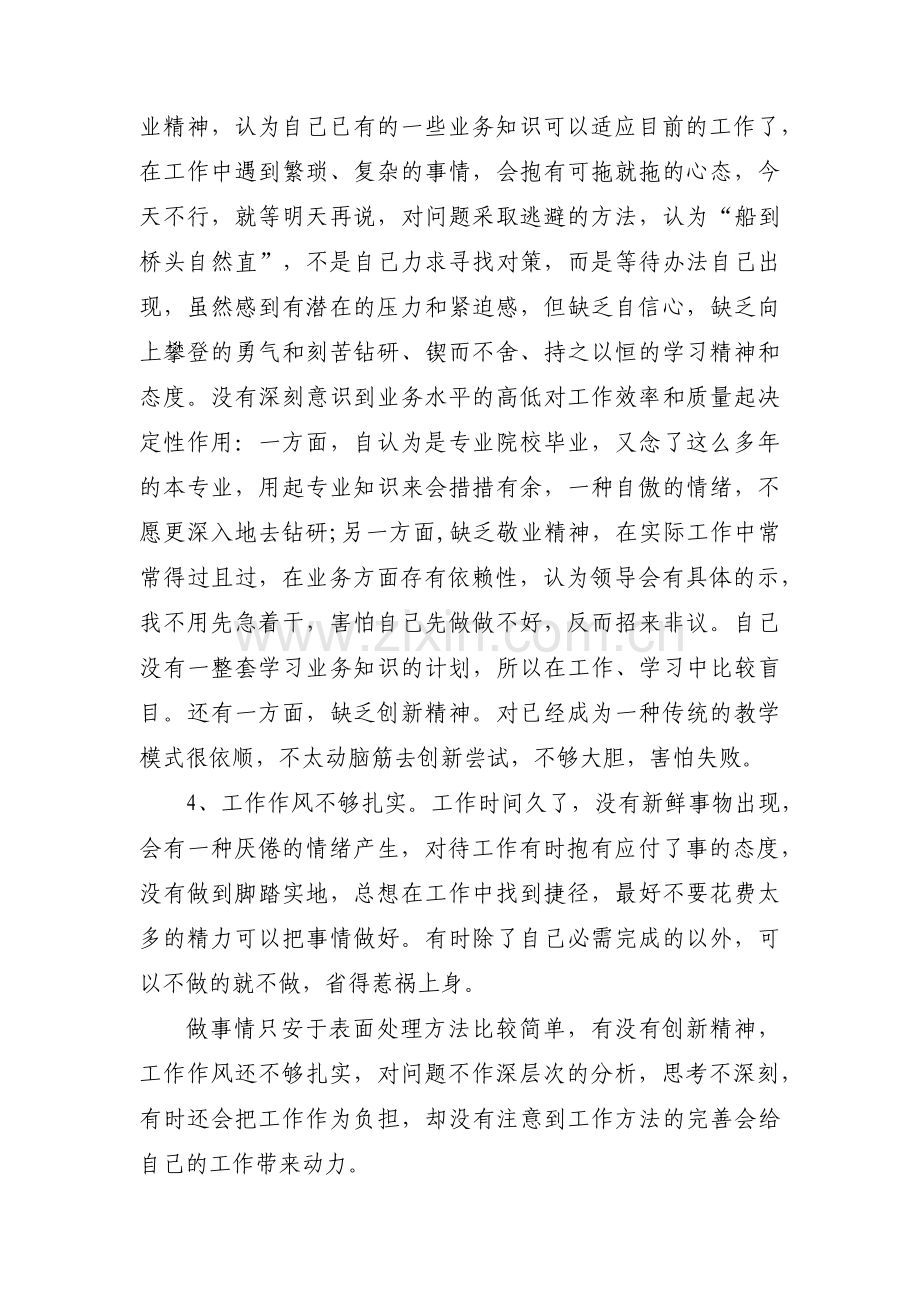 业精神，认为自己已有的一些业务知识可以适应目前的工作了，在工作中遇到繁琐、复杂的事情，会抱有可拖就拖的心态，今天不行，就等明天再说，对问题采取逃避的方法，认为“船到桥头自然直”，不是自己力求寻找对策，而是等待办法自己出现，虽然感到有潜在的压力和紧迫感，但缺乏自信心，缺乏向上攀登的勇气和刻苦钻研、锲而不舍、持之以恒的学习精神和态度。没有深刻意识到业务水平的高低对工作效率和质量起决定性作用：一方面，自认为是专业院校毕业，又念了这么多年的本专业，用起专业知识来会措措有余，一种自傲的情绪，不愿更深入地去钻研;另一方面,缺乏敬业精神，在实际工作中常常得过且过，在业务方面存有依赖性，认为领导会有具体的示，我不用先急着干，害怕自己先做做不好，反而招来非议。自己没有一整套学习业务知识的计划，所以在工作、学习中比较盲目。还有一方面，缺乏创新精神。对已经成为一种传统的教学模式很依顺，不太动脑筋去创新尝试，不够大胆，害怕失败。

4、工作作风不够扎实。工作时间久了，没有新鲜事物出现，会有一种厌倦的情绪产生，对待工作有时抱有应付了事的态度，没有做到脚踏实地，总想在工作中找到捷径，最好不要花费太多的精力可以把事情做好。有时除了自己必需完成的以外，可以不做的就不做，省得惹祸上身。

做事情只安于表面处理方法比较简单，有没有创新精神，工作作风还不够扎实，对问题不作深层次的分析，思考不深刻，有时还会把工作作为负担，却没有注意到工作方法的完善会给自己的工作带来动力。

www.zixin.com.cn